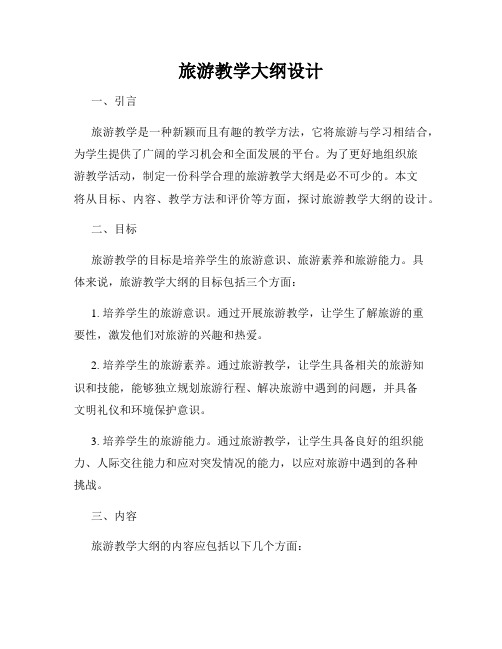 旅游教学大纲设计

一、引言

旅游教学是一种新颖而且有趣的教学方法，它将旅游与学习相结合，为学生提供了广阔的学习机会和全面发展的平台。为了更好地组织旅游教学活动，制定一份科学合理的旅游教学大纲是必不可少的。本文将从目标、内容、教学方法和评价等方面，探讨旅游教学大纲的设计。

二、目标

旅游教学的目标是培养学生的旅游意识、旅游素养和旅游能力。具体来说，旅游教学大纲的目标包括三个方面：

1. 培养学生的旅游意识。通过开展旅游教学，让学生了解旅游的重要性，激发他们对旅游的兴趣和热爱。

2. 培养学生的旅游素养。通过旅游教学，让学生具备相关的旅游知识和技能，能够独立规划旅游行程、解决旅游中遇到的问题，并具备文明礼仪和环境保护意识。

3. 培养学生的旅游能力。通过旅游教学，让学生具备良好的组织能力、人际交往能力和应对突发情况的能力，以应对旅游中遇到的各种挑战。

三、内容

旅游教学大纲的内容应包括以下几个方面：